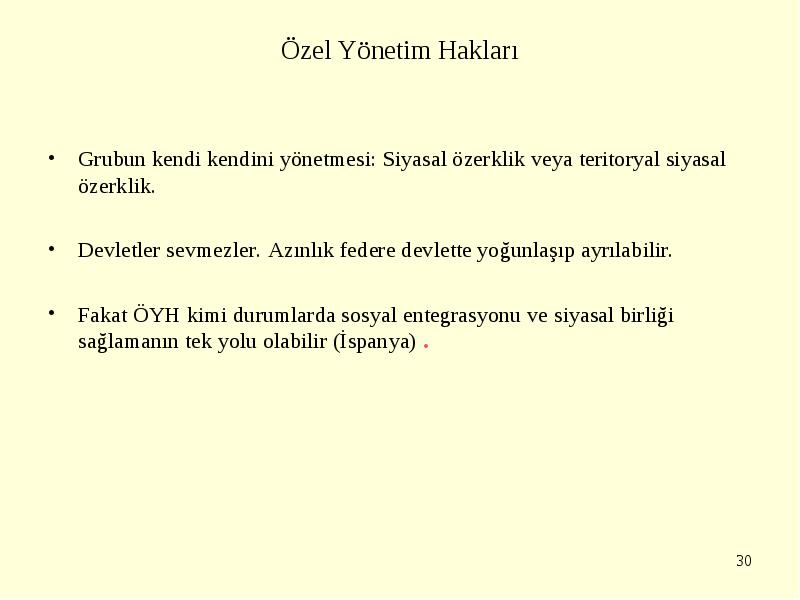 Özel Yönetim Hakları

• Grubun kendi kendini yönetmesi: Siyasal özerklik veya teritoryal siyasal özerklik.

• Devletler sevmezler. Azınlık federe devlette yoğunlaşıp ayrılabilir.

• Fakat ÖYH kimi durumlarda sosyal entegrasyonu ve siyasal birliği sağlamanın tek yolu olabilir (İspanya) .

30